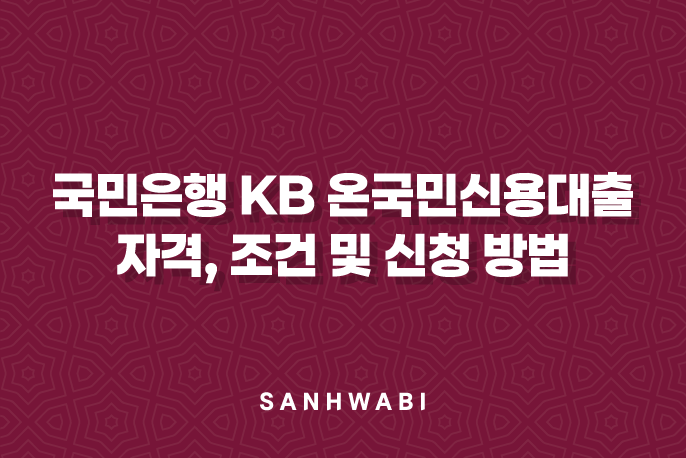 국민은행 KB 온국민신용대출
자격, 조건 및 신청 방법

SANHWABI